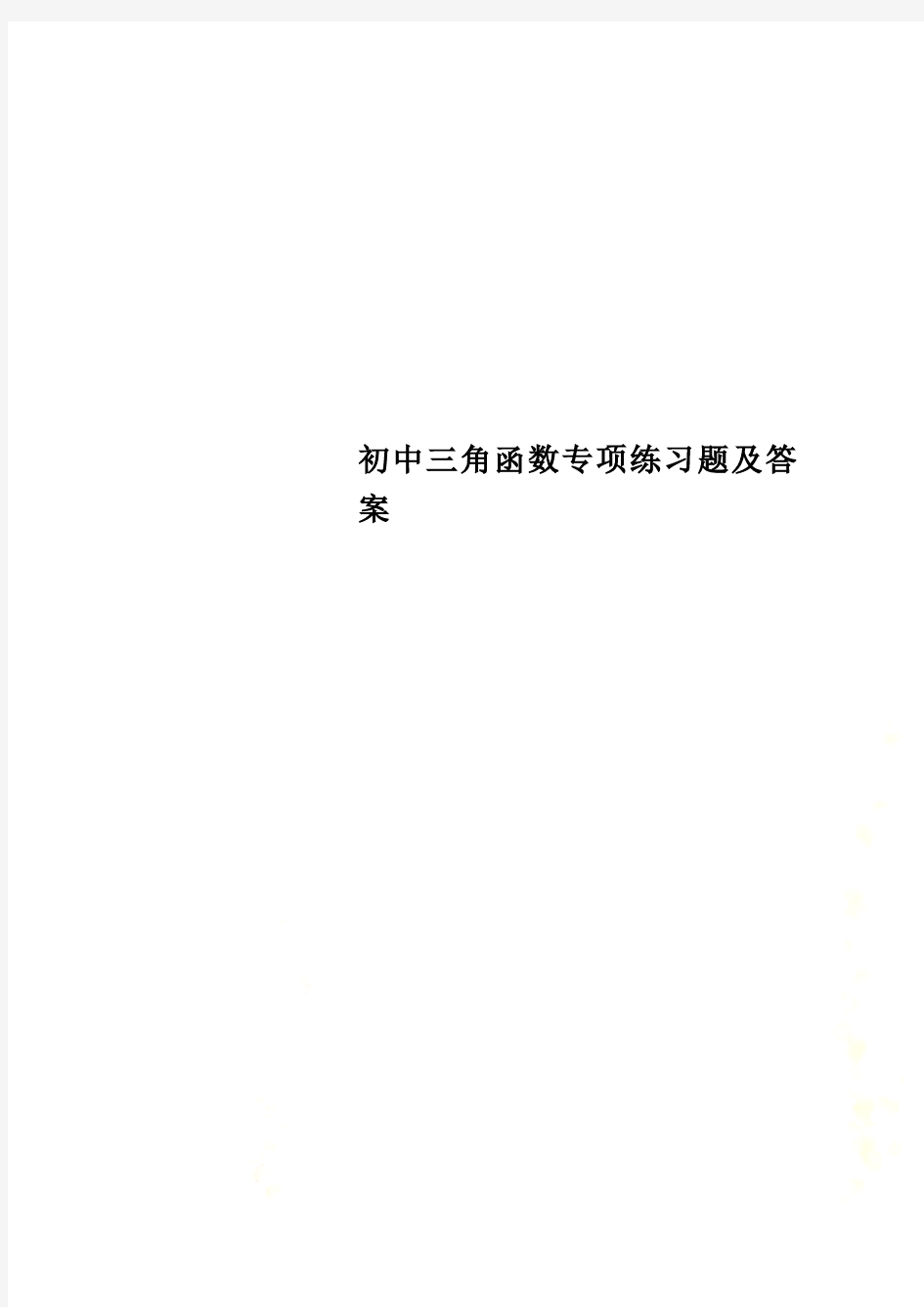 初中三角函数专项练习题及答案